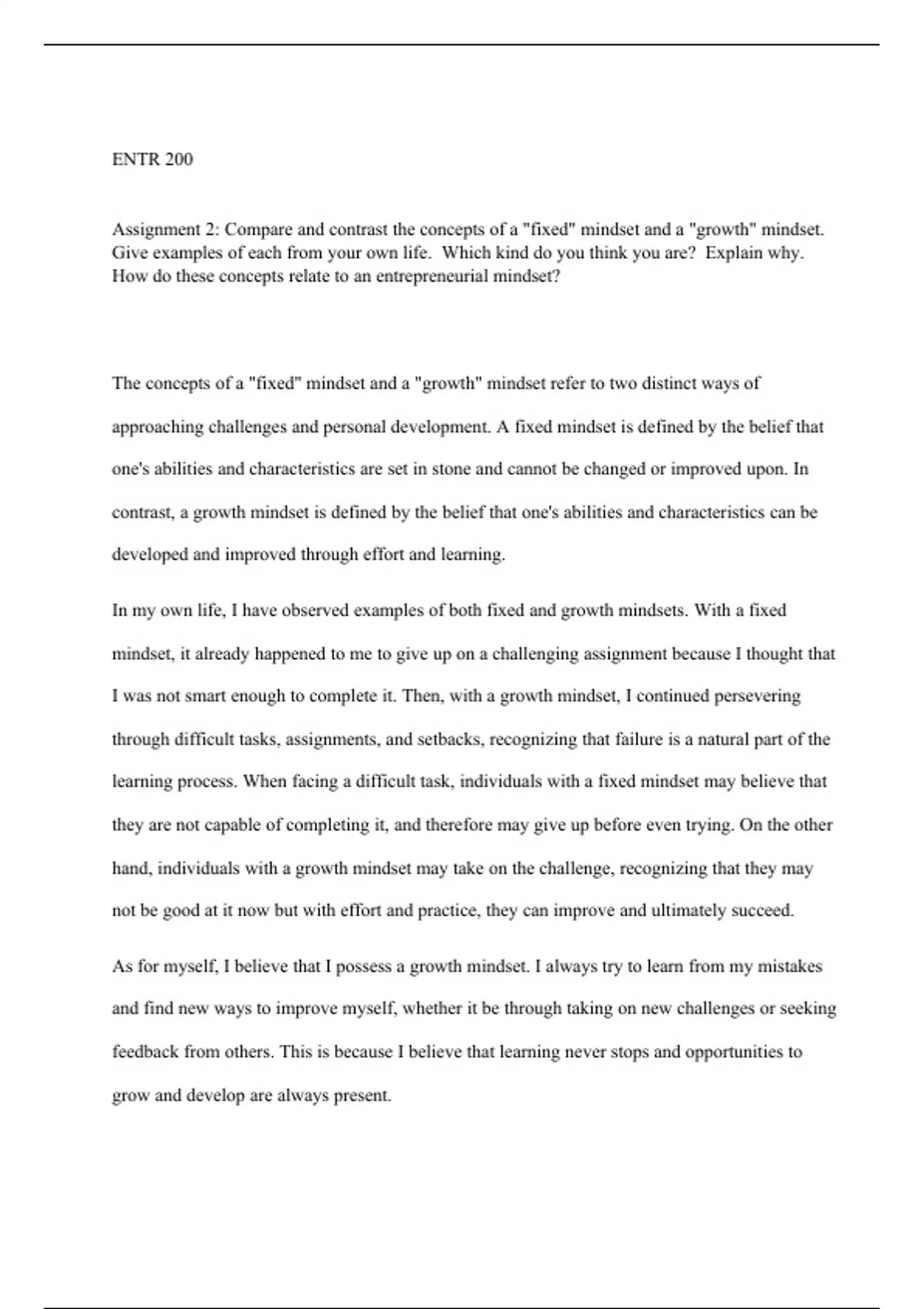 ENTR 200

Assignment 2: Compare and contrast the concepts of a "fixed" mindset and a "growth" mindset. Give examples of each from your own life. Which kind do you think you are? Explain why. How do these concepts relate to an entrepreneurial mindset?

The concepts of a "fixed" mindset and a "growth" mindset refer to two distinct ways of approaching challenges and personal development. A fixed mindset is defined by the belief that one's abilities and characteristics are set in stone and cannot be changed or improved upon. In contrast, a growth mindset is defined by the belief that one's abilities and characteristics can be developed and improved through effort and learning.

In my own life, I have observed examples of both fixed and growth mindsets. With a fixed mindset, it already happened to me to give up on a challenging assignment because I thought that I was not smart enough to complete it. Then, with a growth mindset, I continued persevering through difficult tasks, assignments, and setbacks, recognizing that failure is a natural part of the learning process. When facing a difficult task, individuals with a fixed mindset may believe that they are not capable of completing it, and therefore may give up before even trying. On the other hand, individuals with a growth mindset may take on the challenge, recognizing that they may not be good at it now but with effort and practice, they can improve and ultimately succeed.

As for myself, I believe that I possess a growth mindset. I always try to learn from my mistakes and find new ways to improve myself, whether it be through taking on new challenges or seeking feedback from others. This is because I believe that learning never stops and opportunities to grow and develop are always present.